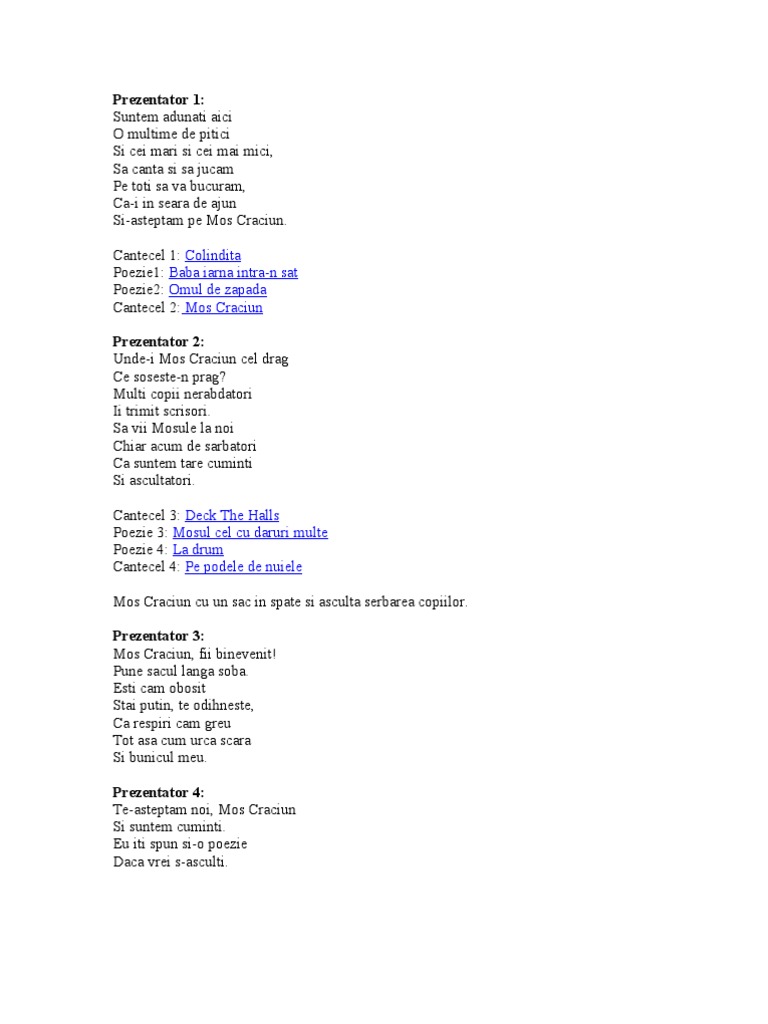 Prezentator 1:
Suntem adunati aici
O multime de pitici
Si cei mari si cei mai mici,
Sa canta si sa jucam
Pe toti sa va bucuram,
Ca-i in seara de ajun
Si-asteptam pe Mos Craciun.

Cantecel 1: Colindita
Poezie1: Baba iarna intra-n sat
Poezie2: Omul de zapada
Cantecel 2: Mos Craciun

Prezentator 2:
Unde-i Mos Craciun cel drag
Ce soseste-n prag?
Multi copii nerabdatori
Ii trimit scrisori.
Sa vii Mosule la noi
Chiar acum de sarbatori
Ca suntem tare cuminti
Si ascultatori.

Cantecel 3: Deck The Halls
Poezie 3: Mosul cel cu daruri multe
Poezie 4: La drum
Cantecel 4: Pe podele de nuiele

Mos Craciun cu un sac in spate si asculta serbarea copiilor.

Prezentator 3:
Mos Craciun, fii binevenit!
Pune sacul langa soba.
Esti cam obosit
Stai putin, te odihneste,
Ca respiri cam greu
Tot asa cum urca scara
Si bunicul meu.

Prezentator 4:
Te-asteptam noi, Mos Craciun
Si suntem cuminti.
Eu iti spun si-o poezie
Daca vrei s-asculti.